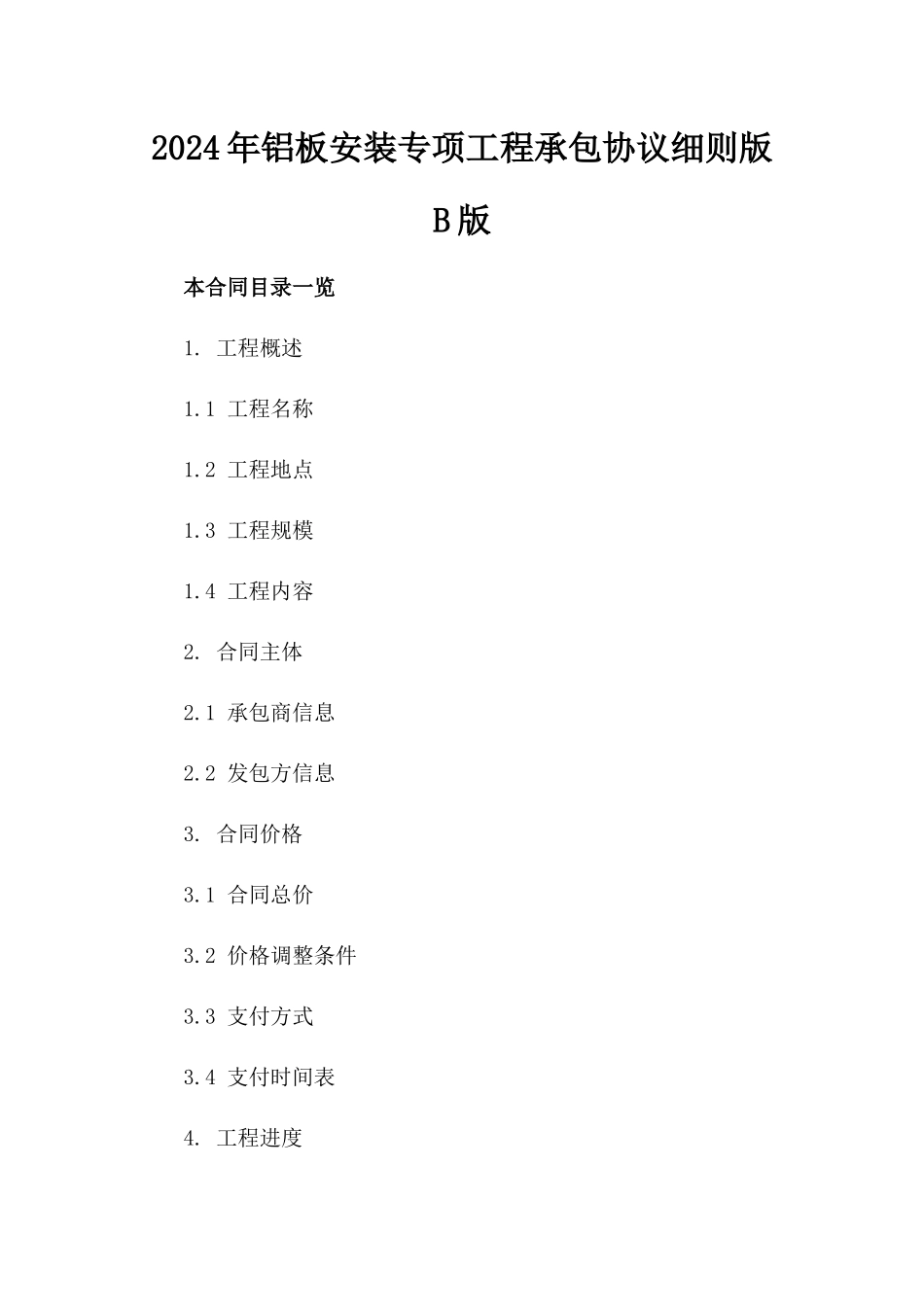 2024年铝板安装专项工程承包协议细则版B版

本合同目录一览

1. 工程概述

1.1 工程名称

1.2 工程地点

1.3 工程规模

1.4 工程内容

2. 合同主体

2.1 承包商信息

2.2 发包方信息

3. 合同价格

3.1 合同总价

3.2 价格调整条件

3.3 支付方式

3.4 支付时间表

4. 工程进度